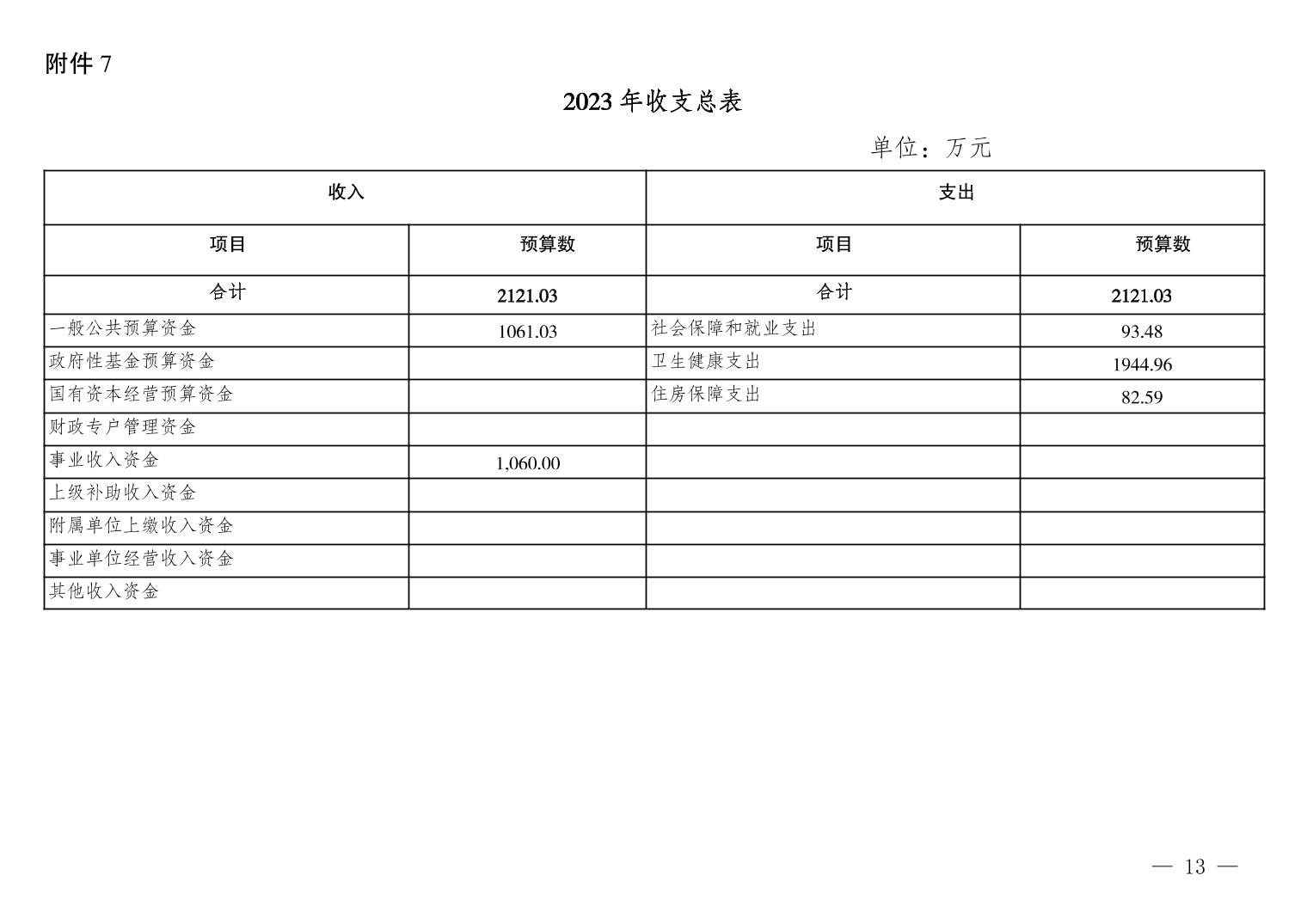 附件 7

2023 年收支总表

单位：万元

| 收入 | | 支出 | |
|---|---|---|---|
| 项目 | 预算数 | 项目 | 预算数 |
| 合计 | 2121.03 | 合计 | 2121.03 |
| 一般公共预算资金 | 1061.03 | 社会保障和就业支出 | 93.48 |
| 政府性基金预算资金 | | 卫生健康支出 | 1944.96 |
| 国有资本经营预算资金 | | 住房保障支出 | 82.59 |
| 财政专户管理资金 | | | |
| 事业收入资金 | 1,060.00 | | |
| 上级补助收入资金 | | | |
| 附属单位上缴收入资金 | | | |
| 事业单位经营收入资金 | | | |
| 其他收入资金 | | | |

— 13 —